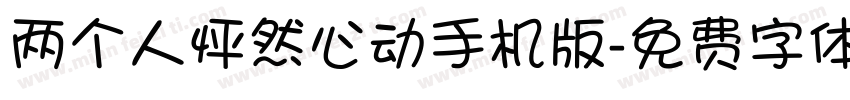 两个人怦然心动手机版-免费字体